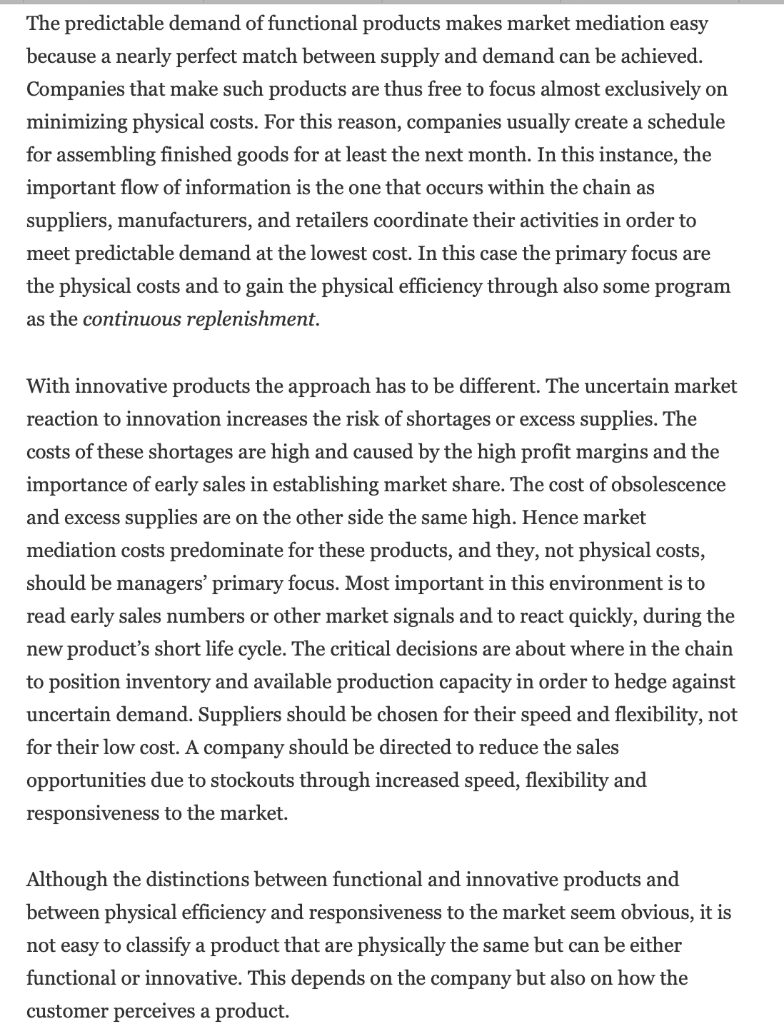 The predictable demand of functional products makes market mediation easy because a nearly perfect match between supply and demand can be achieved. Companies that make such products are thus free to focus almost exclusively on minimizing physical costs. For this reason, companies usually create a schedule for assembling finished goods for at least the next month. In this instance, the important flow of information is the one that occurs within the chain as suppliers, manufacturers, and retailers coordinate their activities in order to meet predictable demand at the lowest cost. In this case the primary focus are the physical costs and to gain the physical efficiency through also some program as the continuous replenishment.

With innovative products the approach has to be different. The uncertain market reaction to innovation increases the risk of shortages or excess supplies. The costs of these shortages are high and caused by the high profit margins and the importance of early sales in establishing market share. The cost of obsolescence and excess supplies are on the other side the same high. Hence market mediation costs predominate for these products, and they, not physical costs, should be managers' primary focus. Most important in this environment is to read early sales numbers or other market signals and to react quickly, during the new product's short life cycle. The critical decisions are about where in the chain to position inventory and available production capacity in order to hedge against uncertain demand. Suppliers should be chosen for their speed and flexibility, not for their low cost. A company should be directed to reduce the sales opportunities due to stockouts through increased speed, flexibility and responsiveness to the market.

Although the distinctions between functional and innovative products and between physical efficiency and responsiveness to the market seem obvious, it is not easy to classify a product that are physically the same but can be either functional or innovative. This depends on the company but also on how the customer perceives a product.